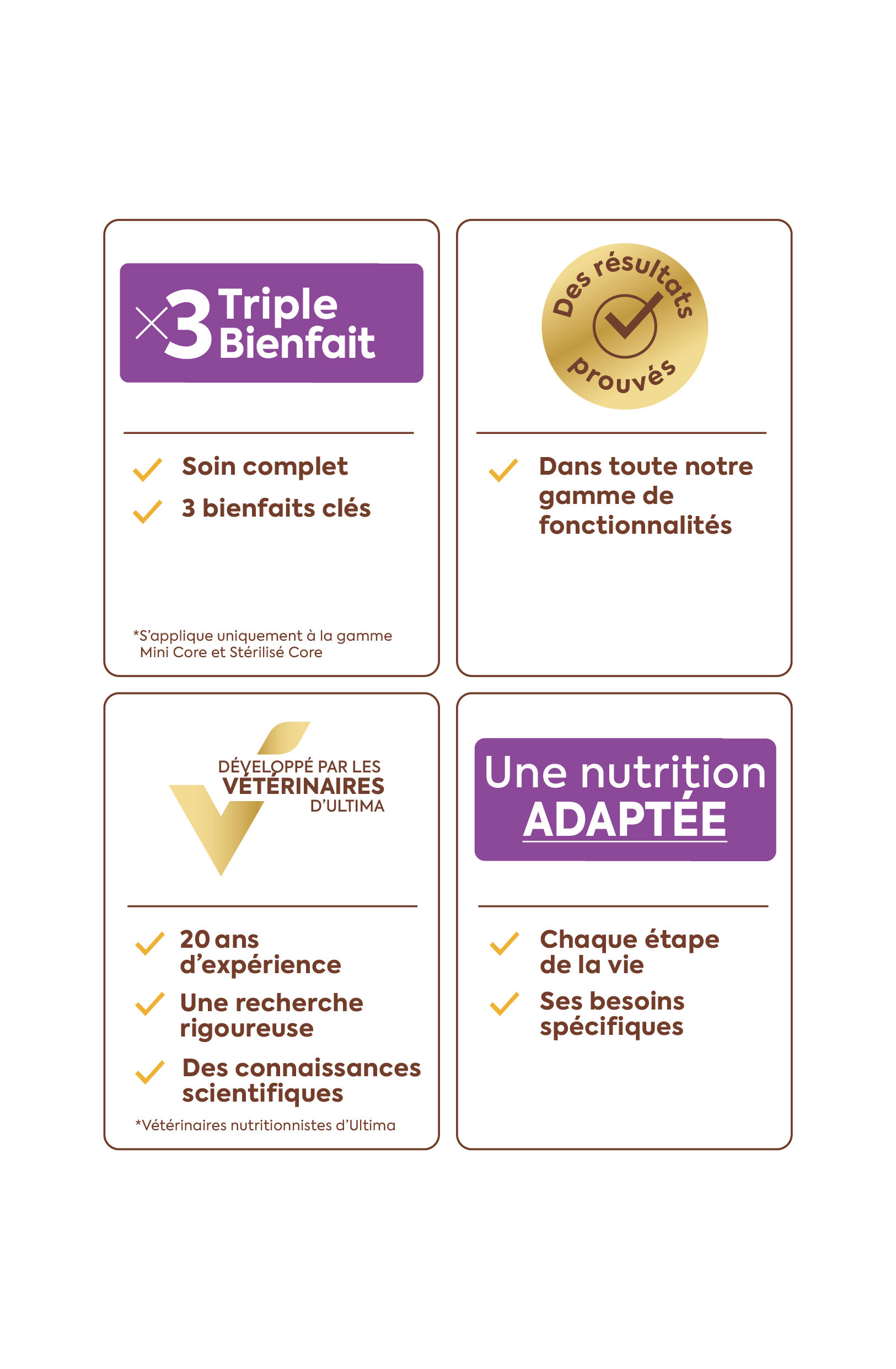 ×3 Triple Bienfait

Soin complet

3 bienfaits clés

*S'applique uniquement à la gamme Mini Core et Stérilisé Core

Des résultats prouvés

Dans toute notre gamme de fonctionnalités

DÉVELOPPÉ PAR LES VÉTÉRINAIRES D'ULTIMA

20 ans d'expérience

Une recherche rigoureuse

Des connaissances scientifiques

*Vétérinaires nutritionnistes d'Ultima

Une nutrition ADAPTÉE

Chaque étape de la vie

Ses besoins spécifiques